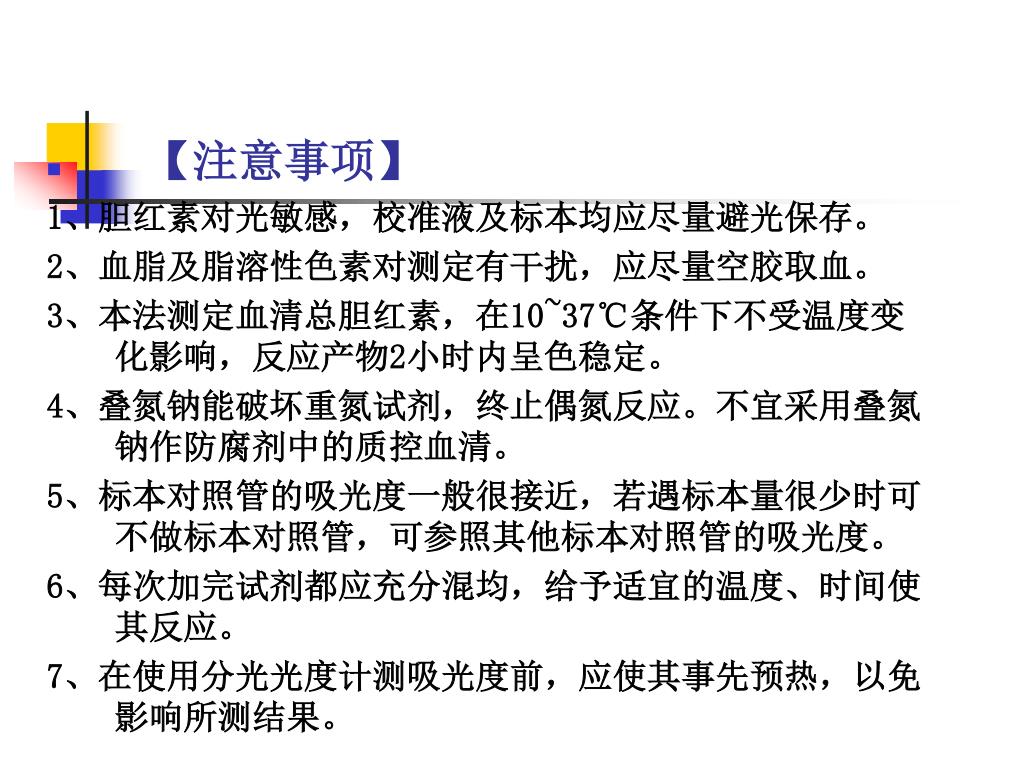 【注意事项】

1、胆红素对光敏感，校准液及标本均应尽量避光保存。

2、血脂及脂溶性色素对测定有干扰，应尽量空腹取血。

3、本法测定血清总胆红素，在10~37℃条件下不受温度变化影响，反应产物2小时内呈色稳定。

4、叠氮钠能破坏重氮试剂，终止偶氮反应。不宜采用叠氮钠作防腐剂中的质控血清。

5、标本对照管的吸光度一般很接近，若遇标本量很少时可不做标本对照管，可参照其他标本对照管的吸光度。

6、每次加完试剂都应充分混均，给予适宜的温度、时间使其反应。

7、在使用分光光度计测吸光度前，应使其事先预热，以免影响所测结果。